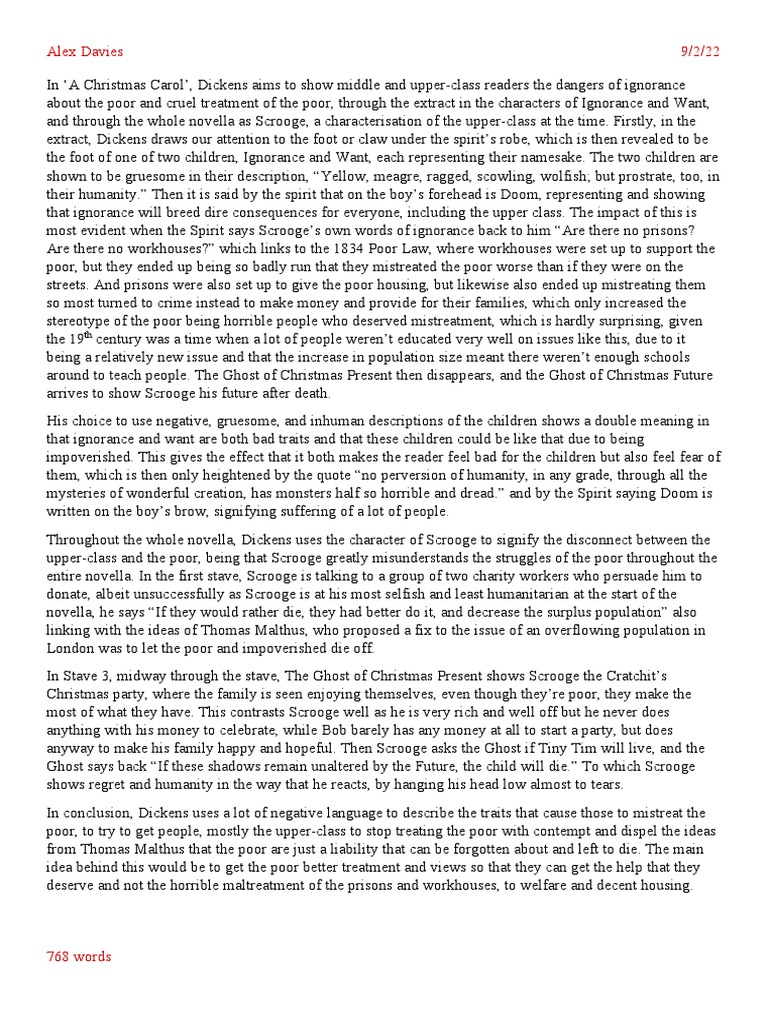 Alex Davies

9/2/22

In ‘A Christmas Carol’, Dickens aims to show middle and upper-class readers the dangers of ignorance about the poor and cruel treatment of the poor, through the extract in the characters of Ignorance and Want, and through the whole novella as Scrooge, a characterisation of the upper-class at the time. Firstly, in the extract, Dickens draws our attention to the foot or claw under the spirit’s robe, which is then revealed to be the foot of one of two children, Ignorance and Want, each representing their namesake. The two children are shown to be gruesome in their description, “Yellow, meagre, ragged, scowling, wolfish; but prostrate, too, in their humanity.” Then it is said by the spirit that on the boy’s forehead is Doom, representing and showing that ignorance will breed dire consequences for everyone, including the upper class. The impact of this is most evident when the Spirit says Scrooge’s own words of ignorance back to him “Are there no prisons? Are there no workhouses?” which links to the 1834 Poor Law, where workhouses were set up to support the poor, but they ended up being so badly run that they mistreated the poor worse than if they were on the streets. And prisons were also set up to give the poor housing, but likewise also ended up mistreating them so most turned to crime instead to make money and provide for their families, which only increased the stereotype of the poor being horrible people who deserved mistreatment, which is hardly surprising, given the 19$^{th}$ century was a time when a lot of people weren’t educated very well on issues like this, due to it being a relatively new issue and that the increase in population size meant there weren’t enough schools around to teach people. The Ghost of Christmas Present then disappears, and the Ghost of Christmas Future arrives to show Scrooge his future after death.

His choice to use negative, gruesome, and inhuman descriptions of the children shows a double meaning in that ignorance and want are both bad traits and that these children could be like that due to being impoverished. This gives the effect that it both makes the reader feel bad for the children but also feel fear of them, which is then only heightened by the quote “no perversion of humanity, in any grade, through all the mysteries of wonderful creation, has monsters half so horrible and dread.” and by the Spirit saying Doom is written on the boy’s brow, signifying suffering of a lot of people.

Throughout the whole novella, Dickens uses the character of Scrooge to signify the disconnect between the upper-class and the poor, being that Scrooge greatly misunderstands the struggles of the poor throughout the entire novella. In the first stave, Scrooge is talking to a group of two charity workers who persuade him to donate, albeit unsuccessfully as Scrooge is at his most selfish and least humanitarian at the start of the novella, he says “If they would rather die, they had better do it, and decrease the surplus population” also linking with the ideas of Thomas Malthus, who proposed a fix to the issue of an overflowing population in London was to let the poor and impoverished die off.

In Stave 3, midway through the stave, The Ghost of Christmas Present shows Scrooge the Cratchit’s Christmas party, where the family is seen enjoying themselves, even though they’re poor, they make the most of what they have. This contrasts Scrooge well as he is very rich and well off but he never does anything with his money to celebrate, while Bob barely has any money at all to start a party, but does anyway to make his family happy and hopeful. Then Scrooge asks the Ghost if Tiny Tim will live, and the Ghost says back “If these shadows remain unaltered by the Future, the child will die.” To which Scrooge shows regret and humanity in the way that he reacts, by hanging his head low almost to tears.

In conclusion, Dickens uses a lot of negative language to describe the traits that cause those to mistreat the poor, to try to get people, mostly the upper-class to stop treating the poor with contempt and dispel the ideas from Thomas Malthus that the poor are just a liability that can be forgotten about and left to die. The main idea behind this would be to get the poor better treatment and views so that they can get the help that they deserve and not the horrible maltreatment of the prisons and workhouses, to welfare and decent housing.

768 words